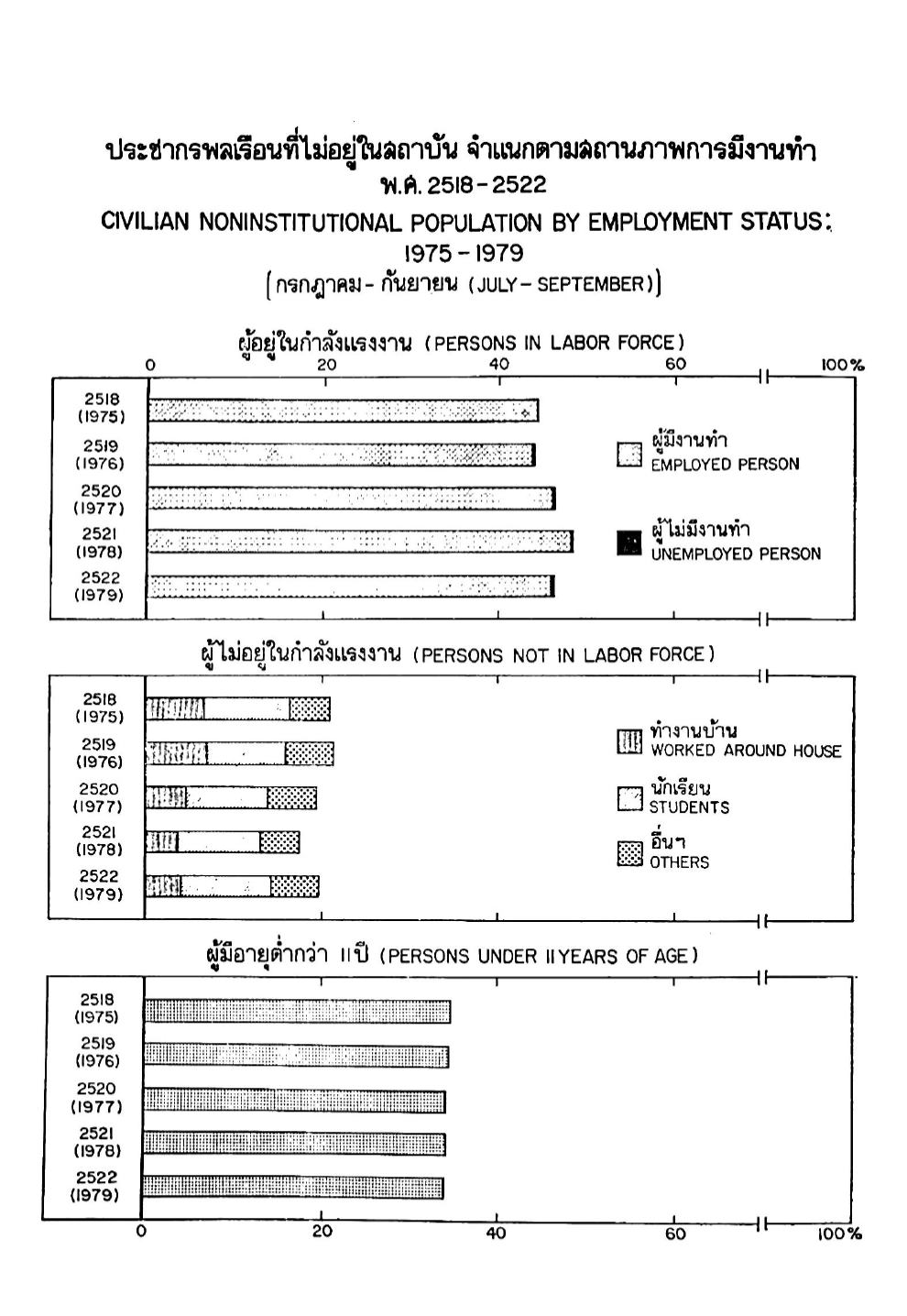 ประชากรพลเรือนที่ไม่อยู่ในสถาบัน จำแนกตามสถานภาพการมีงานทำ
พ.ศ. 2518 - 2522
CIVILIAN NONINSTITUTIONAL POPULATION BY EMPLOYMENT STATUS:
1975 - 1979
(กรกฎาคม - กันยายน (JULY - SEPTEMBER))

ผู้อยู่ในกำลังแรงงาน (PERSONS IN LABOR FORCE)

0 20 40 60 100%

2518 (1975)
2519 (1976)
2520 (1977)
2521 (1978)
2522 (1979)

ผู้มีงานทำ
EMPLOYED PERSON

ผู้ไม่มีงานทำ
UNEMPLOYED PERSON

ผู้ไม่อยู่ในกำลังแรงงาน (PERSONS NOT IN LABOR FORCE)

2518 (1975)
2519 (1976)
2520 (1977)
2521 (1978)
2522 (1979)

ทำงานบ้าน
WORKED AROUND HOUSE

นักเรียน
STUDENTS

อื่นๆ
OTHERS

ผู้มีอายุต่ำกว่า 11 ปี (PERSONS UNDER 11 YEARS OF AGE)

2518 (1975)
2519 (1976)
2520 (1977)
2521 (1978)
2522 (1979)

0 20 40 60 100%